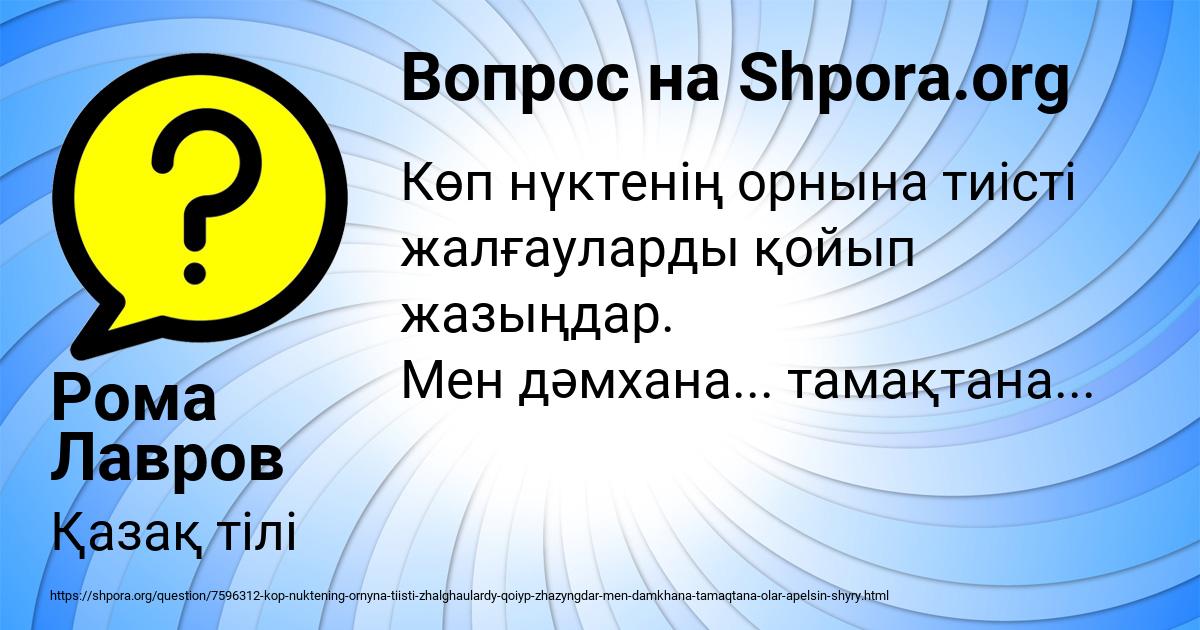 Вопрос на Shpora.org

Көп нүктенің орнына тиісті жалғауларды қойып жазыңдар.
Мен дәмхана... тамақтана...

Рома Лавров

Қазақ тілі

https://shpora.org/question/7596312-kop-nuktening-ornyna-tiisti-zhalghaulardy-qoiyp-zhazyngdar-men-damkhana-tamaqtana-olar-apelsin-shyry.html